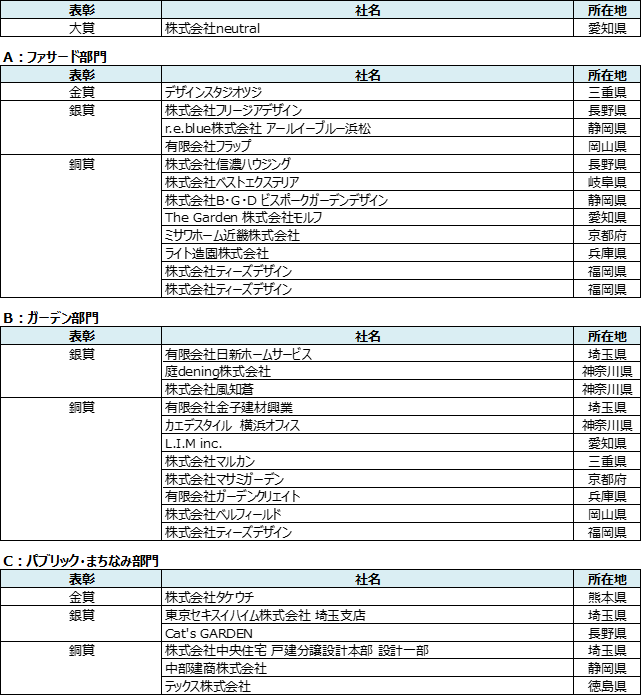 | 表彰 | 社名 | 所在地 |
|---|---|---|
| 大賞 | 株式会社neutral | 愛知県 |

A：ファサード部門

| 表彰 | 社名 | 所在地 |
|---|---|---|
| 金賞 | デザインスタジオツジ | 三重県 |
| 銀賞 | 株式会社フリージアデザイン | 長野県 |
| | r.e.blue株式会社 アールイーブルー浜松 | 静岡県 |
| | 有限会社フラップ | 岡山県 |
| 銅賞 | 株式会社信濃ハウジング | 長野県 |
| | 株式会社ベストエクステリア | 岐阜県 |
| | 株式会社B･G･D ビスポークガーデンデザイン | 静岡県 |
| | The Garden 株式会社モルフ | 愛知県 |
| | ミサワホーム近畿株式会社 | 京都府 |
| | ライト造園株式会社 | 兵庫県 |
| | 株式会社ティーズデザイン | 福岡県 |
| | 株式会社ティーズデザイン | 福岡県 |

B：ガーデン部門

| 表彰 | 社名 | 所在地 |
|---|---|---|
| 銀賞 | 有限会社日新ホームサービス | 埼玉県 |
| | 庭dening株式会社 | 神奈川県 |
| | 株式会社風知蒼 | 神奈川県 |
| 銅賞 | 有限会社金子建材興業 | 埼玉県 |
| | カエデスタイル　横浜オフィス | 神奈川県 |
| | L.I.M inc. | 愛知県 |
| | 株式会社マルカン | 三重県 |
| | 株式会社マサミガーデン | 京都府 |
| | 有限会社ガーデンクリエイト | 兵庫県 |
| | 株式会社ベルフィールド | 岡山県 |
| | 株式会社ティーズデザイン | 福岡県 |

C：パブリック・まちなみ部門

| 表彰 | 社名 | 所在地 |
|---|---|---|
| 金賞 | 株式会社タケウチ | 熊本県 |
| 銀賞 | 東京セキスイハイム株式会社 埼玉支店 | 埼玉県 |
| | Cat's GARDEN | 長野県 |
| 銅賞 | 株式会社中央住宅 戸建分譲設計本部 設計一部 | 埼玉県 |
| | 中部建商株式会社 | 静岡県 |
| | テックス株式会社 | 徳島県 |